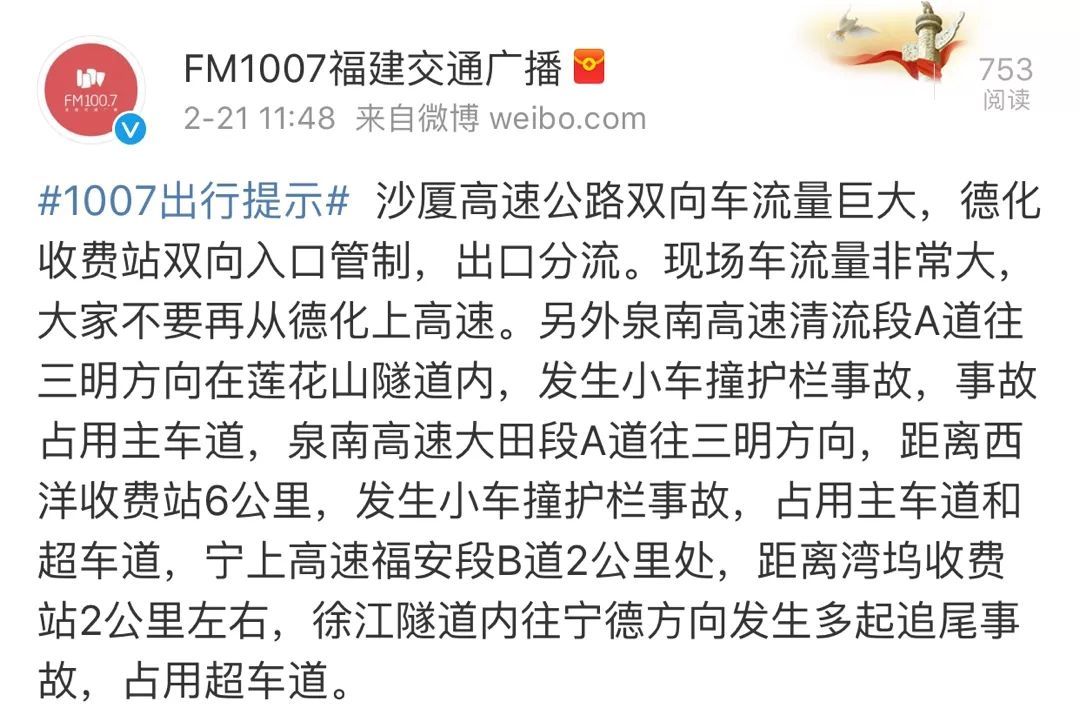 FM100.7

FM1007福建交通广播

2-21 11:48 来自微博 weibo.com

753
阅读

#1007出行提示# 沙厦高速公路双向车流量巨大，德化收费站双向入口管制，出口分流。现场车流量非常大，大家不要再从德化上高速。另外泉南高速清流段A道往三明方向在莲花山隧道内，发生小车撞护栏事故，事故占用主车道，泉南高速大田段A道往三明方向，距离西洋收费站6公里，发生小车撞护栏事故，占用主车道和超车道，宁上高速福安段B道2公里处，距离湾坞收费站2公里左右，徐江隧道内往宁德方向发生多起追尾事故，占用超车道。